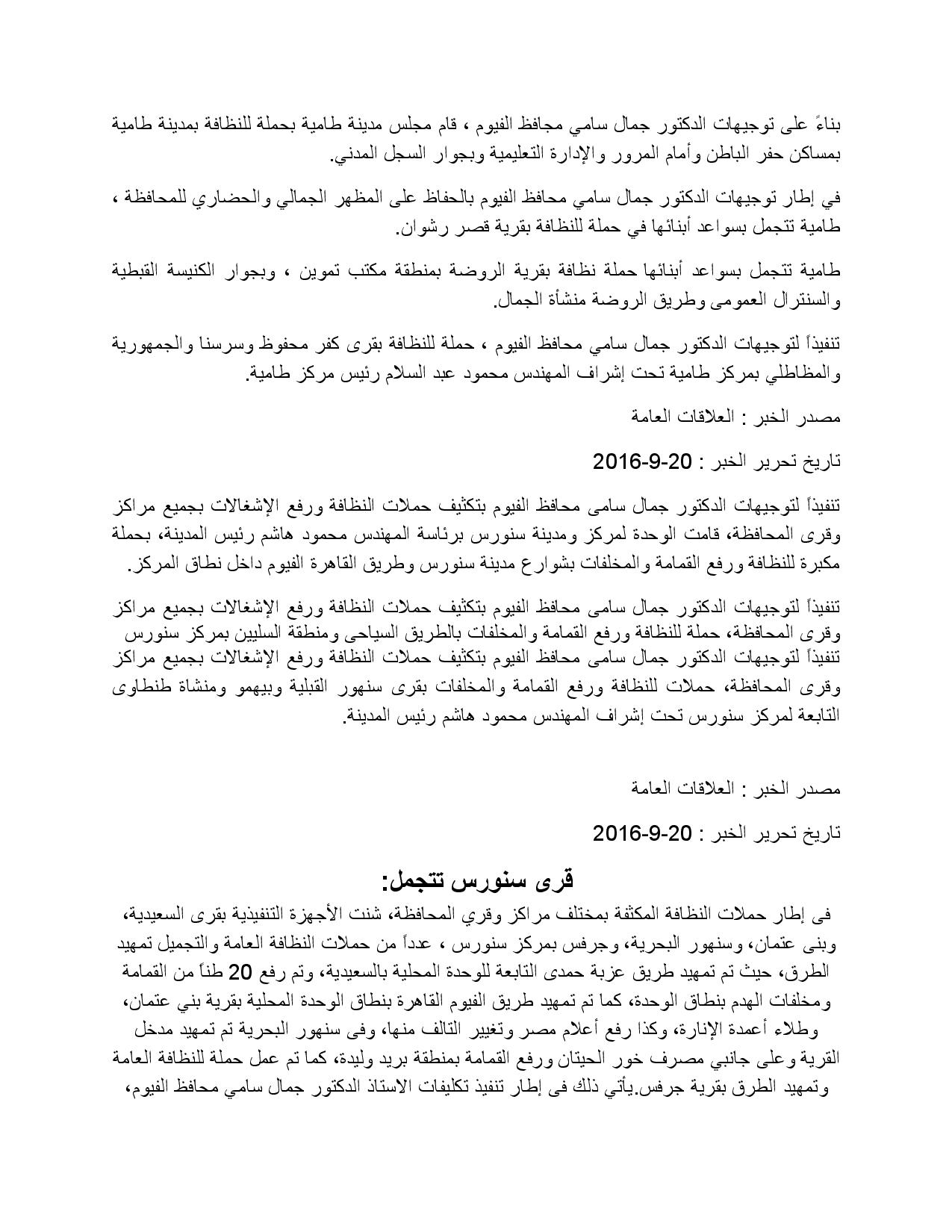 بناءً على توجيهات الدكتور جمال سامي مجافظ الفيوم ، قام مجلس مدينة طامية بحملة للنظافة بمدينة طامية بمساكن حفر الباطن وأمام المرور والإدارة التعليمية وبجوار السجل المدني.

في إطار توجيهات الدكتور جمال سامي محافظ الفيوم بالحفاظ على المظهر الجمالي والحضاري للمحافظة ، طامية تتجمل بسواعد أبنائها في حملة للنظافة بقرية قصر رشوان.

طامية تتجمل بسواعد أبنائها حملة نظافة بقرية الروضة بمنطقة مكتب تموين ، وبجوار الكنيسة القبطية والسنترال العمومى وطريق الروضة منشأة الجمال.

تنفيذاً لتوجيهات الدكتور جمال سامي محافظ الفيوم ، حملة للنظافة بقرى كفر محفوظ وسرسنا والجمهورية والمظاطلي بمركز طامية تحت إشراف المهندس محمود عبد السلام رئيس مركز طامية.

مصدر الخبر : العلاقات العامة

تاريخ تحرير الخبر : 20-9-2016

تنفيذاً لتوجيهات الدكتور جمال سامى محافظ الفيوم بتكثيف حملات النظافة ورفع الإشغالات بجميع مراكز وقرى المحافظة، قامت الوحدة لمركز ومدينة سنورس برئاسة المهندس محمود هاشم رئيس المدينة، بحملة مكبرة للنظافة ورفع القمامة والمخلفات بشوارع مدينة سنورس وطريق القاهرة الفيوم داخل نطاق المركز.

تنفيذاً لتوجيهات الدكتور جمال سامى محافظ الفيوم بتكثيف حملات النظافة ورفع الإشغالات بجميع مراكز وقرى المحافظة، حملة للنظافة ورفع القمامة والمخلفات بالطريق السياحى ومنطقة السليين بمركز سنورس
تنفيذاً لتوجيهات الدكتور جمال سامى محافظ الفيوم بتكثيف حملات النظافة ورفع الإشغالات بجميع مراكز وقرى المحافظة، حملات للنظافة ورفع القمامة والمخلفات بقرى سنهور القبلية وبيهمو ومنشاة طنطاوى التابعة لمركز سنورس تحت إشراف المهندس محمود هاشم رئيس المدينة.

مصدر الخبر : العلاقات العامة

تاريخ تحرير الخبر : 20-9-2016

قرى سنورس تتجمل:

فى إطار حملات النظافة المكثفة بمختلف مراكز وقري المحافظة، شنت الأجهزة التنفيذية بقرى السعيدية، وبنى عتمان، وسنهور البحرية، وجرفس بمركز سنورس ، عدداً من حملات النظافة العامة والتجميل تمهيد الطرق، حيث تم تمهيد طريق عزبة حمدى التابعة للوحدة المحلية بالسعيدية، وتم رفع 20 طناً من القمامة ومخلفات الهدم بنطاق الوحدة، كما تم تمهيد طريق الفيوم القاهرة بنطاق الوحدة المحلية بقرية بني عتمان، وطلاء أعمدة الإنارة، وكذا رفع أعلام مصر وتغيير التالف منها، وفى سنهور البحرية تم تمهيد مدخل القرية وعلى جانبي مصرف خور الحيتان ورفع القمامة بمنطقة بريد وليدة، كما تم عمل حملة للنظافة العامة وتمهيد الطرق بقرية جرفس.يأتي ذلك فى إطار تنفيذ تكليفات الاستاذ الدكتور جمال سامي محافظ الفيوم،